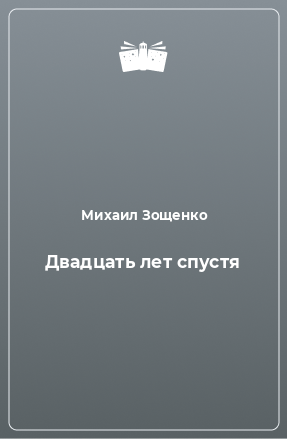 Михаил Зощенко

Двадцать лет спустя